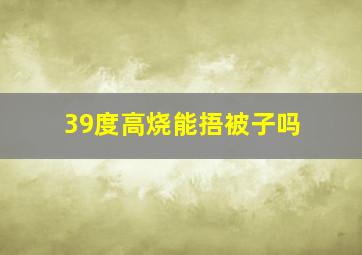 39度高烧能捂被子吗